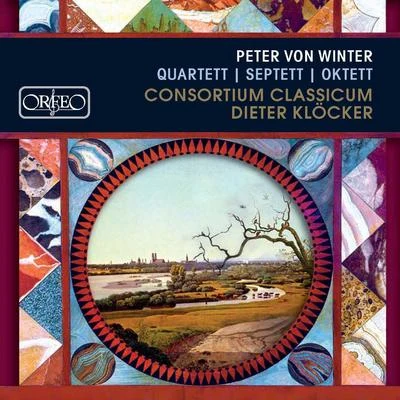 PETER VON WINTER
QUARTETT | SEPTETT | OKTETT
ORFEO
CONSORTIUM CLASSICUM
DIETER KLÖCKER